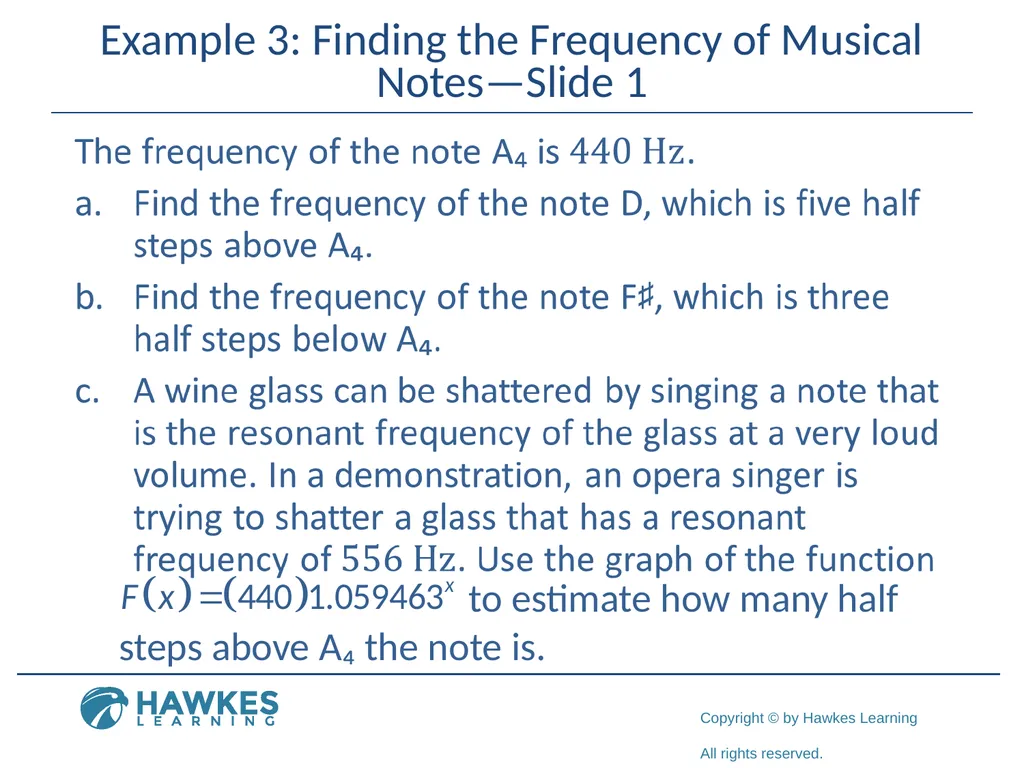 Example 3: Finding the Frequency of Musical Notes—Slide 1

The frequency of the note A₄ is $440$ Hz.

a. Find the frequency of the note D, which is five half steps above A₄.

b. Find the frequency of the note F♯, which is three half steps below A₄.

c. A wine glass can be shattered by singing a note that is the resonant frequency of the glass at a very loud volume. In a demonstration, an opera singer is trying to shatter a glass that has a resonant frequency of $556$ Hz. Use the graph of the function $F(x)=(440)1.059463^x$ to estimate how many half steps above A₄ the note is.

HAWKES LEARNING

Copyright © by Hawkes Learning

All rights reserved.